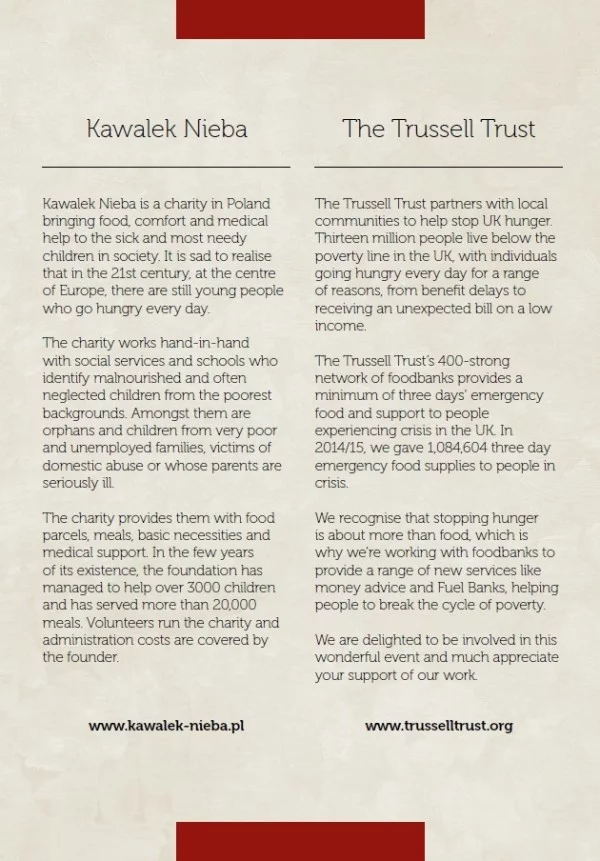 Kawalek Nieba

Kawalek Nieba is a charity in Poland bringing food, comfort and medical help to the sick and most needy children in society. It is sad to realise that in the 21st century, at the centre of Europe, there are still young people who go hungry every day.

The charity works hand-in-hand with social services and schools who identify malnourished and often neglected children from the poorest backgrounds. Amongst them are orphans and children from very poor and unemployed families, victims of domestic abuse or whose parents are seriously ill.

The charity provides them with food parcels, meals, basic necessities and medical support. In the few years of its existence, the foundation has managed to help over 3000 children and has served more than 20,000 meals. Volunteers run the charity and administration costs are covered by the founder.

www.kawalek-nieba.pl

The Trussell Trust

The Trussell Trust partners with local communities to help stop UK hunger. Thirteen million people live below the poverty line in the UK, with individuals going hungry every day for a range of reasons, from benefit delays to receiving an unexpected bill on a low income.

The Trussell Trust's 400-strong network of foodbanks provides a minimum of three days' emergency food and support to people experiencing crisis in the UK. In 2014/15, we gave 1,084,604 three day emergency food supplies to people in crisis.

We recognise that stopping hunger is about more than food, which is why we're working with foodbanks to provide a range of new services like money advice and Fuel Banks, helping people to break the cycle of poverty.

We are delighted to be involved in this wonderful event and much appreciate your support of our work.

www.trusselltrust.org